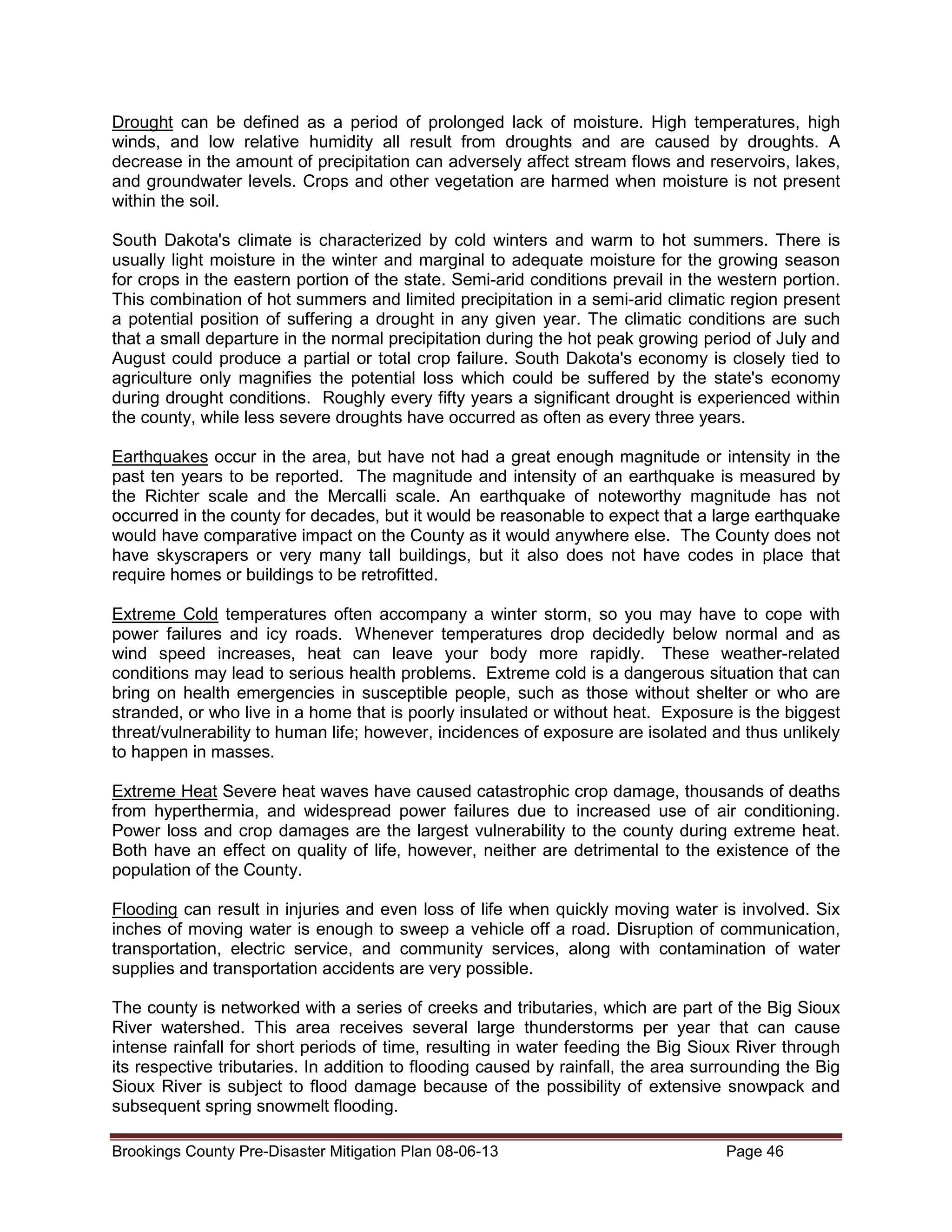 Drought can be defined as a period of prolonged lack of moisture. High temperatures, high winds, and low relative humidity all result from droughts and are caused by droughts. A decrease in the amount of precipitation can adversely affect stream flows and reservoirs, lakes, and groundwater levels. Crops and other vegetation are harmed when moisture is not present within the soil.

South Dakota's climate is characterized by cold winters and warm to hot summers. There is usually light moisture in the winter and marginal to adequate moisture for the growing season for crops in the eastern portion of the state. Semi-arid conditions prevail in the western portion. This combination of hot summers and limited precipitation in a semi-arid climatic region present a potential position of suffering a drought in any given year. The climatic conditions are such that a small departure in the normal precipitation during the hot peak growing period of July and August could produce a partial or total crop failure. South Dakota's economy is closely tied to agriculture only magnifies the potential loss which could be suffered by the state's economy during drought conditions. Roughly every fifty years a significant drought is experienced within the county, while less severe droughts have occurred as often as every three years.

Earthquakes occur in the area, but have not had a great enough magnitude or intensity in the past ten years to be reported. The magnitude and intensity of an earthquake is measured by the Richter scale and the Mercalli scale. An earthquake of noteworthy magnitude has not occurred in the county for decades, but it would be reasonable to expect that a large earthquake would have comparative impact on the County as it would anywhere else. The County does not have skyscrapers or very many tall buildings, but it also does not have codes in place that require homes or buildings to be retrofitted.

Extreme Cold temperatures often accompany a winter storm, so you may have to cope with power failures and icy roads. Whenever temperatures drop decidedly below normal and as wind speed increases, heat can leave your body more rapidly. These weather-related conditions may lead to serious health problems. Extreme cold is a dangerous situation that can bring on health emergencies in susceptible people, such as those without shelter or who are stranded, or who live in a home that is poorly insulated or without heat. Exposure is the biggest threat/vulnerability to human life; however, incidences of exposure are isolated and thus unlikely to happen in masses.

Extreme Heat Severe heat waves have caused catastrophic crop damage, thousands of deaths from hyperthermia, and widespread power failures due to increased use of air conditioning. Power loss and crop damages are the largest vulnerability to the county during extreme heat. Both have an effect on quality of life, however, neither are detrimental to the existence of the population of the County.

Flooding can result in injuries and even loss of life when quickly moving water is involved. Six inches of moving water is enough to sweep a vehicle off a road. Disruption of communication, transportation, electric service, and community services, along with contamination of water supplies and transportation accidents are very possible.

The county is networked with a series of creeks and tributaries, which are part of the Big Sioux River watershed. This area receives several large thunderstorms per year that can cause intense rainfall for short periods of time, resulting in water feeding the Big Sioux River through its respective tributaries. In addition to flooding caused by rainfall, the area surrounding the Big Sioux River is subject to flood damage because of the possibility of extensive snowpack and subsequent spring snowmelt flooding.

Brookings County Pre-Disaster Mitigation Plan 08-06-13 Page 46